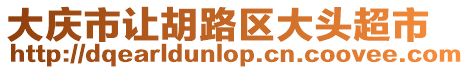 大庆市让胡路区大头超市
http://dqearldunlop.cn.coovee.com